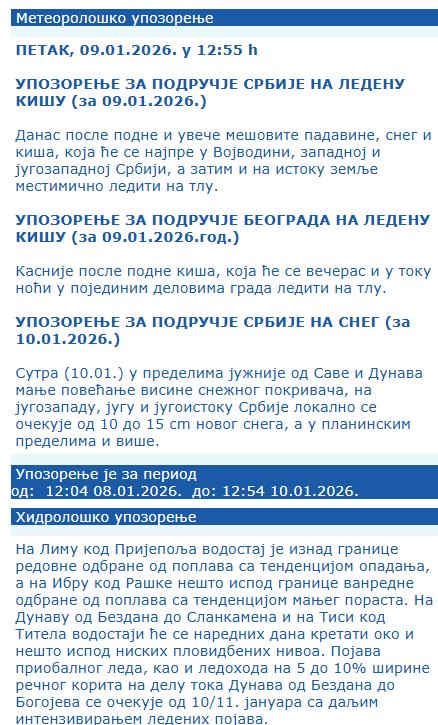 Метеоролошко упозорење

ПЕТАК, 09.01.2026. у 12:55 h

УПОЗОРЕЊЕ ЗА ПОДРУЧЈЕ СРБИЈЕ НА ЛЕДЕНУ КИШУ (за 09.01.2026.)

Данас после подне и увече мешовите падавине, снег и киша, која ће се најпре у Војводини, западној и југозападној Србији, а затим и на истоку земље местимично ледити на тлу.

УПОЗОРЕЊЕ ЗА ПОДРУЧЈЕ БЕОГРАДА НА ЛЕДЕНУ КИШУ (за 09.01.2026.год.)

Касније после подне киша, која ће се вечерас и у току ноћи у појединим деловима града ледити на тлу.

УПОЗОРЕЊЕ ЗА ПОДРУЧЈЕ СРБИЈЕ НА СНЕГ (за 10.01.2026.)

Сутра (10.01.) у пределима јужније од Саве и Дунава мање повећање висине снежног покривача, на југозападу, југу и југоистоку Србије локално се очекује од 10 до 15 cm новог снега, а у планинским пределима и више.

Упозорење је за период
од: 12:04 08.01.2026. до: 12:54 10.01.2026.

Хидролошко упозорење

На Лиму код Пријепоља водостај је изнад границе редовне одбране од поплава са тенденцијом опадања, а на Ибру код Рашке нешто испод границе ванредне одбране од поплава са тенденцијом мањег пораста. На Дунаву од Бездана до Сланкамена и на Тиси код Титела водостаји ће се наредних дана кретати око и нешто испод ниских пловидбених нивоа. Појава приобалног леда, као и ледохода на 5 до 10% ширине речног корита на делу тока Дунава од Бездана до Богојева се очекује од 10/11. јануара са даљим интензивирањем ледених појава.